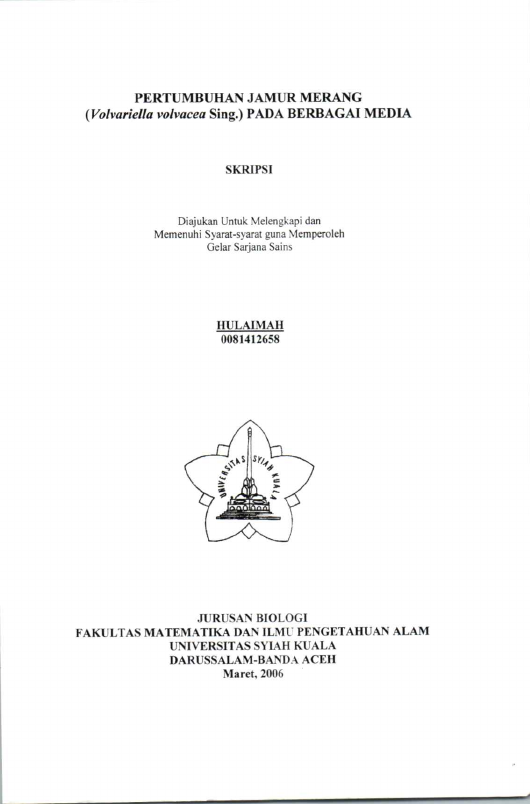 PERTUMBUHAN JAMUR MERANG
(Volvariella volvacea Sing.) PADA BERBAGAI MEDIA

SKRIPSI

Diajukan Untuk Melengkapi dan
Memenuhi Syarat-syarat guna Memperoleh
Gelar Sarjana Sains

HULAIMAH
0081412658

UNIVERSITAS SYIAH KUALA

JURUSAN BIOLOGI
FAKULTAS MATEMATIKA DAN ILMU PENGETAHUAN ALAM
UNIVERSITAS SYIAH KUALA
DARUSSALAM-BANDA ACEH
Maret, 2006